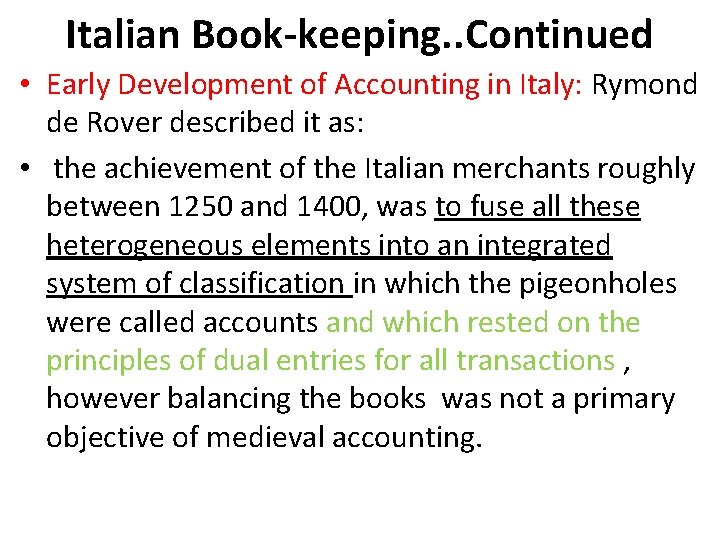 Italian Book-keeping..Continued

• Early Development of Accounting in Italy: Rymond de Rover described it as:

• the achievement of the Italian merchants roughly between 1250 and 1400, was to fuse all these heterogeneous elements into an integrated system of classification in which the pigeonholes were called accounts and which rested on the principles of dual entries for all transactions , however balancing the books was not a primary objective of medieval accounting.